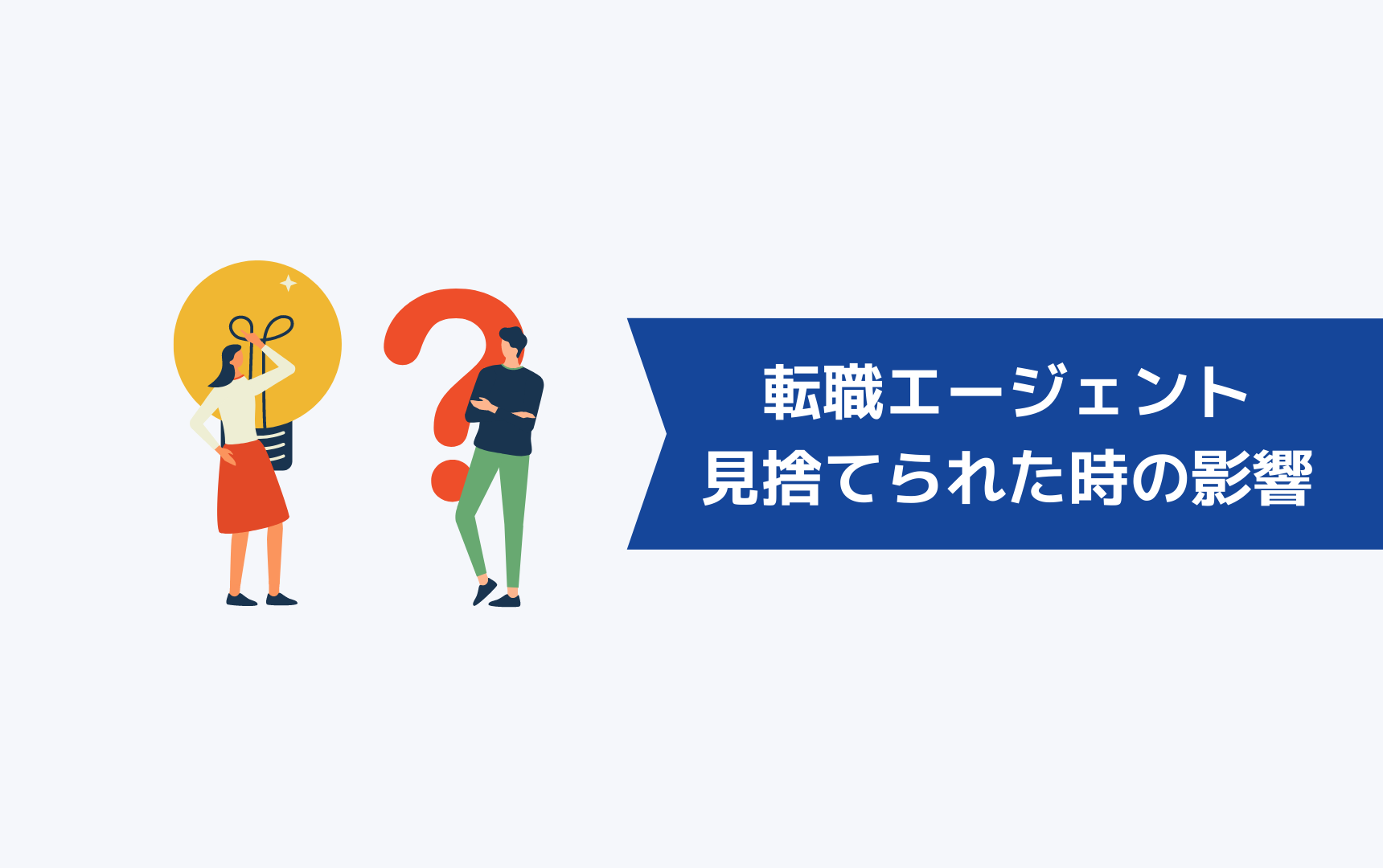 転職エージェント
見捨てられた時の影響